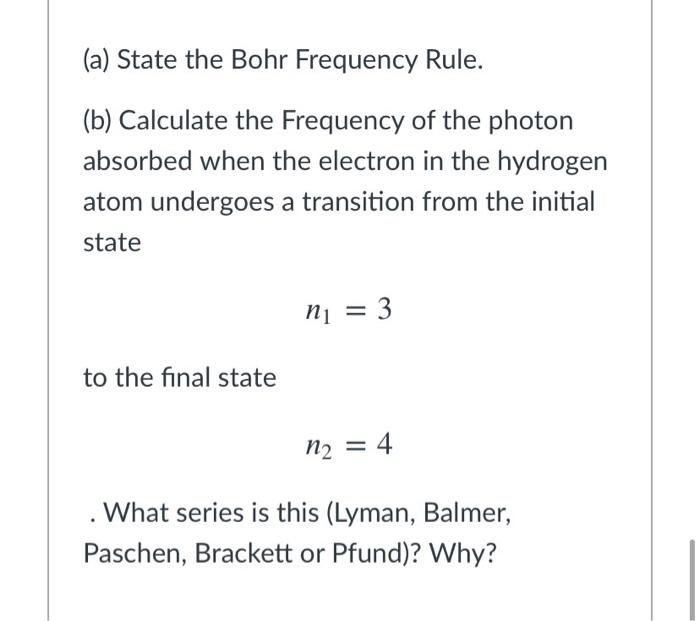 (a) State the Bohr Frequency Rule.

(b) Calculate the Frequency of the photon absorbed when the electron in the hydrogen atom undergoes a transition from the initial state

$n_1 = 3$

to the final state

$n_2 = 4$

. What series is this (Lyman, Balmer, Paschen, Brackett or Pfund)? Why?